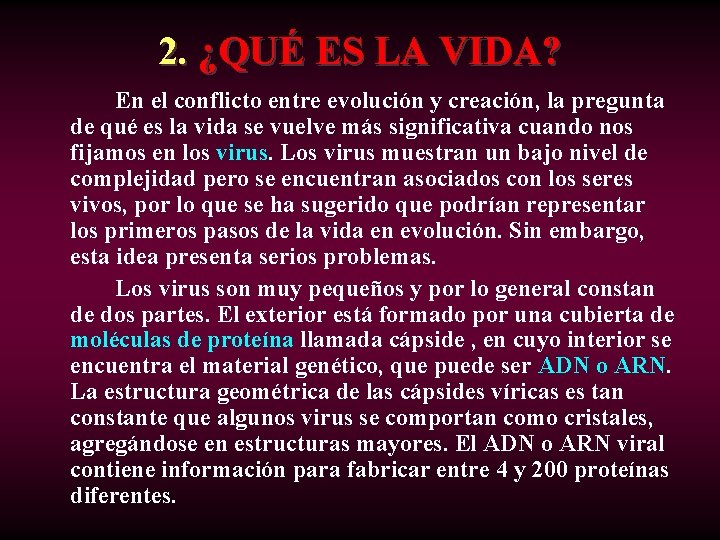 2. ¿QUÉ ES LA VIDA?

En el conflicto entre evolución y creación, la pregunta de qué es la vida se vuelve más significativa cuando nos fijamos en los virus. Los virus muestran un bajo nivel de complejidad pero se encuentran asociados con los seres vivos, por lo que se ha sugerido que podrían representar los primeros pasos de la vida en evolución. Sin embargo, esta idea presenta serios problemas.

Los virus son muy pequeños y por lo general constan de dos partes. El exterior está formado por una cubierta de moléculas de proteína llamada cápside , en cuyo interior se encuentra el material genético, que puede ser ADN o ARN. La estructura geométrica de las cápsides víricas es tan constante que algunos virus se comportan como cristales, agregándose en estructuras mayores. El ADN o ARN viral contiene información para fabricar entre 4 y 200 proteínas diferentes.